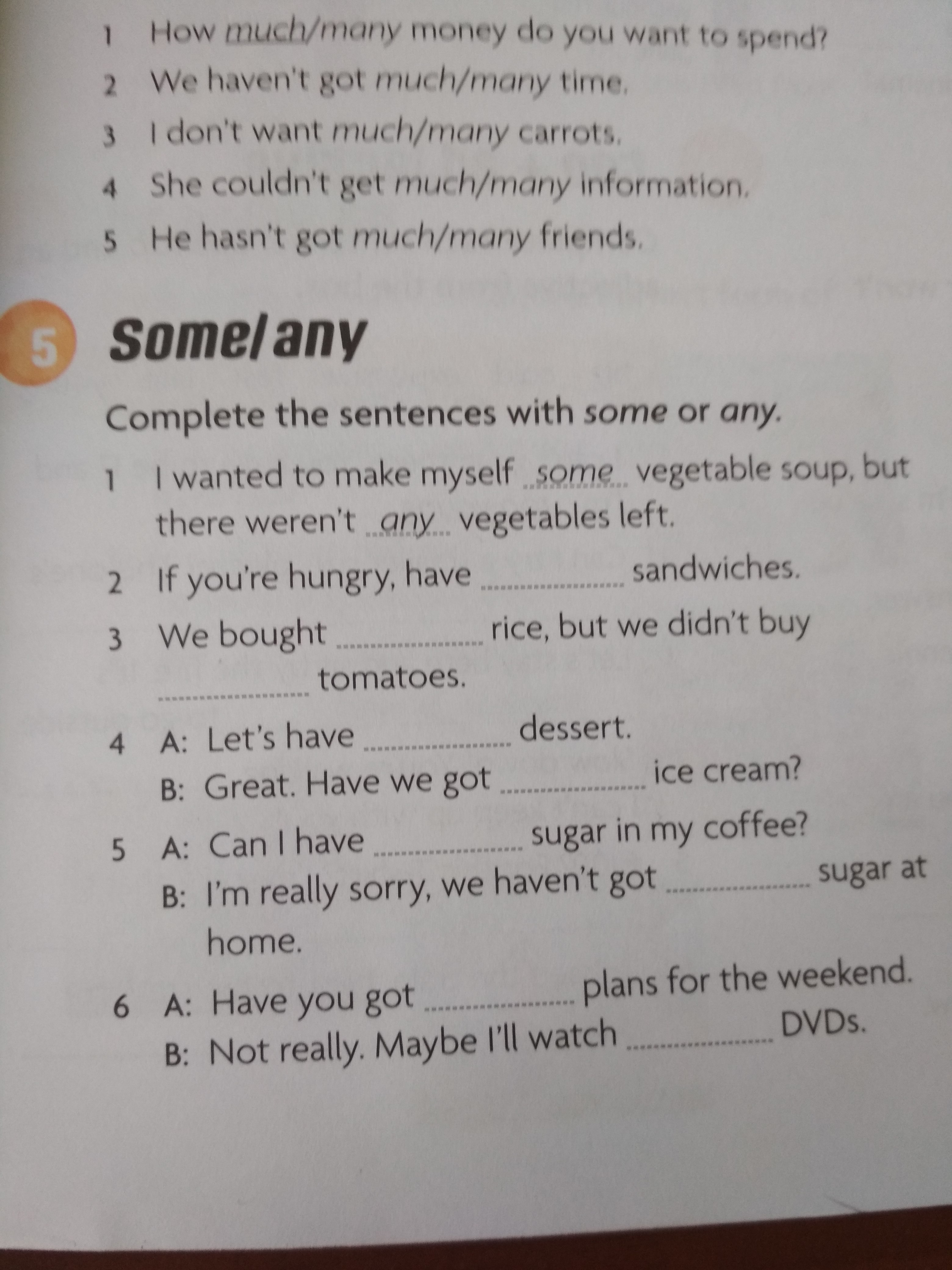 1 How much/many money do you want to spend?
2 We haven't got much/many time.
3 I don't want much/many carrots.
4 She couldn't get much/many information.
5 He hasn't got much/many friends.

5 Some/any

Complete the sentences with some or any.

1 I wanted to make myself some vegetable soup, but there weren't any vegetables left.
2 If you're hungry, have ____ sandwiches.
3 We bought ____ rice, but we didn't buy ____ tomatoes.
4 A: Let's have ____ dessert.
B: Great. Have we got ____ ice cream?
5 A: Can I have ____ sugar in my coffee?
B: I'm really sorry, we haven't got ____ sugar at home.
6 A: Have you got ____ plans for the weekend.
B: Not really. Maybe I'll watch ____ DVDs.